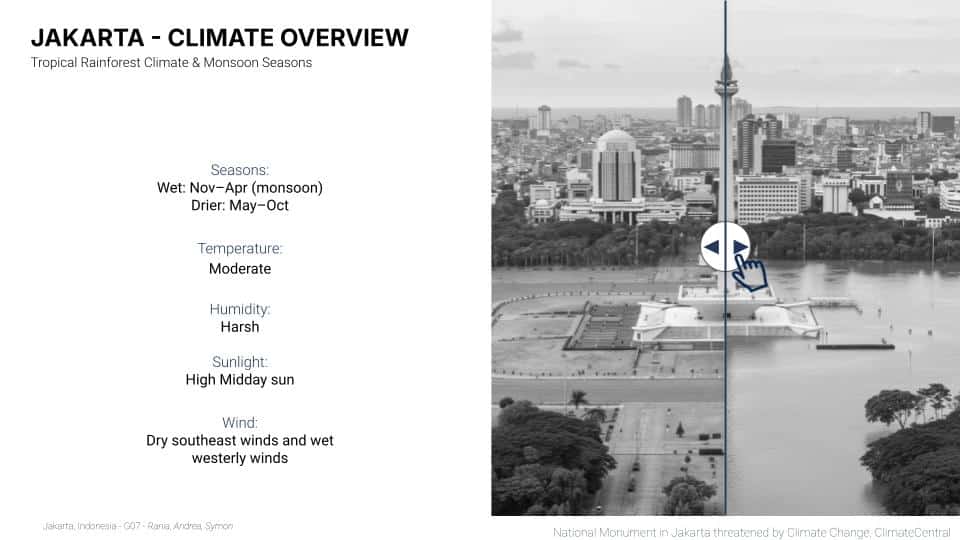 JAKARTA - CLIMATE OVERVIEW
Tropical Rainforest Climate & Monsoon Seasons

Seasons:
Wet: Nov–Apr (monsoon)
Drier: May–Oct

Temperature:
Moderate

Humidity:
Harsh

Sunlight:
High Midday sun

Wind:
Dry southeast winds and wet westerly winds

Jakarta, Indonesia - G07 - Rania, Andrea, Symon

National Monument in Jakarta threatened by Climate Change, ClimateCentral